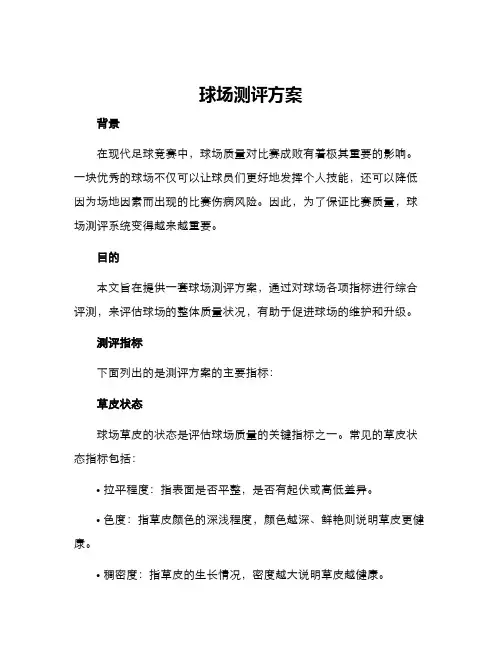 球场测评方案

背景

在现代足球竞赛中，球场质量对比赛成败有着极其重要的影响。一块优秀的球场不仅可以让球员们更好地发挥个人技能，还可以降低因为场地因素而出现的比赛伤病风险。因此，为了保证比赛质量，球场测评系统变得越来越重要。

目的

本文旨在提供一套球场测评方案，通过对球场各项指标进行综合评测，来评估球场的整体质量状况，有助于促进球场的维护和升级。

测评指标

下面列出的是测评方案的主要指标：

草皮状态

球场草皮的状态是评估球场质量的关键指标之一。常见的草皮状态指标包括：

• 拉平程度：指表面是否平整，是否有起伏或高低差异。

• 色度：指草皮颜色的深浅程度，颜色越深、鲜艳则说明草皮更健康。

• 稠密度：指草皮的生长情况，密度越大说明草皮越健康。